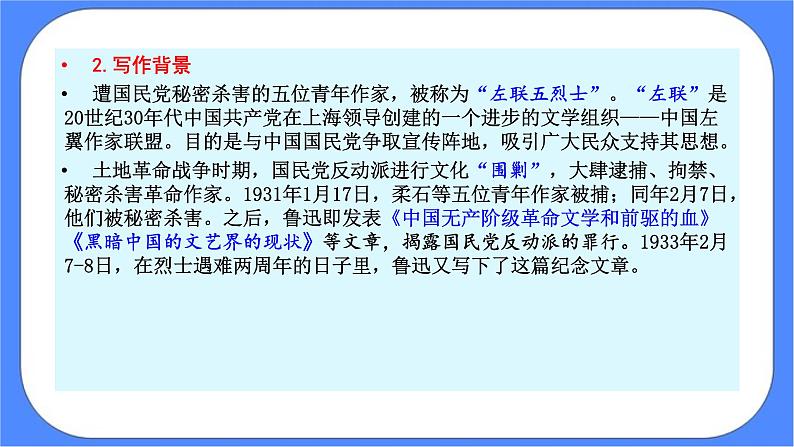 • 2.写作背景

• 遭国民党秘密杀害的五位青年作家，被称为“左联五烈士”。“左联”是20世纪30年代中国共产党在上海领导创建的一个进步的文学组织——中国左翼作家联盟。目的是与中国国民党争取宣传阵地，吸引广大民众支持其思想。

• 土地革命战争时期，国民党反动派进行文化“围剿”，大肆逮捕、拘禁、秘密杀害革命作家。1931年1月17日，柔石等五位青年作家被捕；同年2月7日，他们被秘密杀害。之后，鲁迅即发表《中国无产阶级革命文学和前驱的血》《黑暗中国的文艺界的现状》等文章，揭露国民党反动派的罪行。1933年2月7-8日，在烈士遇难两周年的日子里，鲁迅又写下了这篇纪念文章。